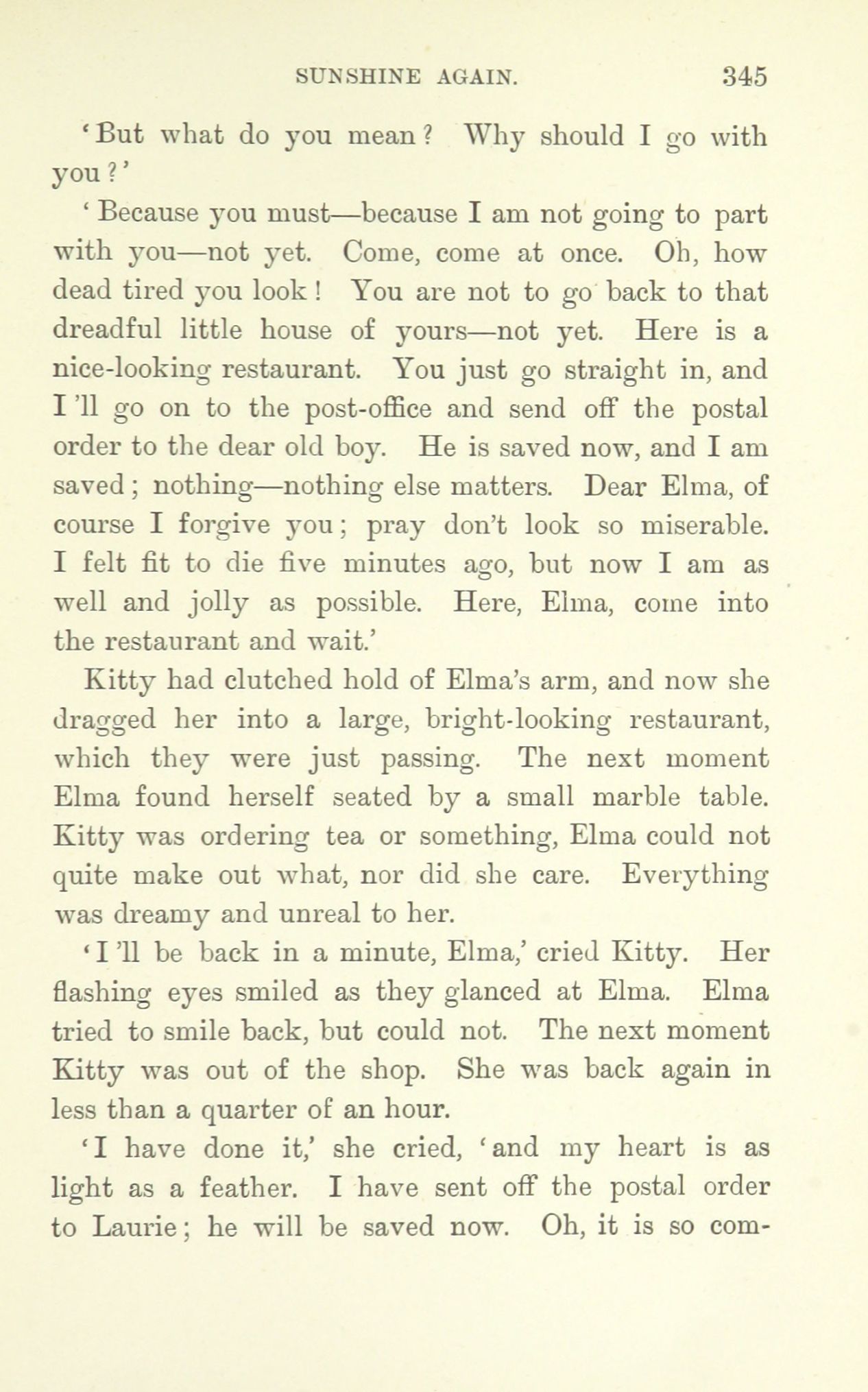 SUNSHINE AGAIN. 345

'But what do you mean? Why should I go with you?'

'Because you must—because I am not going to part with you—not yet. Come, come at once. Oh, how dead tired you look! You are not to go back to that dreadful little house of yours—not yet. Here is a nice-looking restaurant. You just go straight in, and I'll go on to the post-office and send off the postal order to the dear old boy. He is saved now, and I am saved; nothing—nothing else matters. Dear Elma, of course I forgive you; pray don't look so miserable. I felt fit to die five minutes ago, but now I am as well and jolly as possible. Here, Elma, come into the restaurant and wait.'

Kitty had clutched hold of Elma's arm, and now she dragged her into a large, bright-looking restaurant, which they were just passing. The next moment Elma found herself seated by a small marble table. Kitty was ordering tea or something, Elma could not quite make out what, nor did she care. Everything was dreamy and unreal to her.

'I'll be back in a minute, Elma,' cried Kitty. Her flashing eyes smiled as they glanced at Elma. Elma tried to smile back, but could not. The next moment Kitty was out of the shop. She was back again in less than a quarter of an hour.

'I have done it,' she cried, 'and my heart is as light as a feather. I have sent off the postal order to Laurie; he will be saved now. Oh, it is so com-